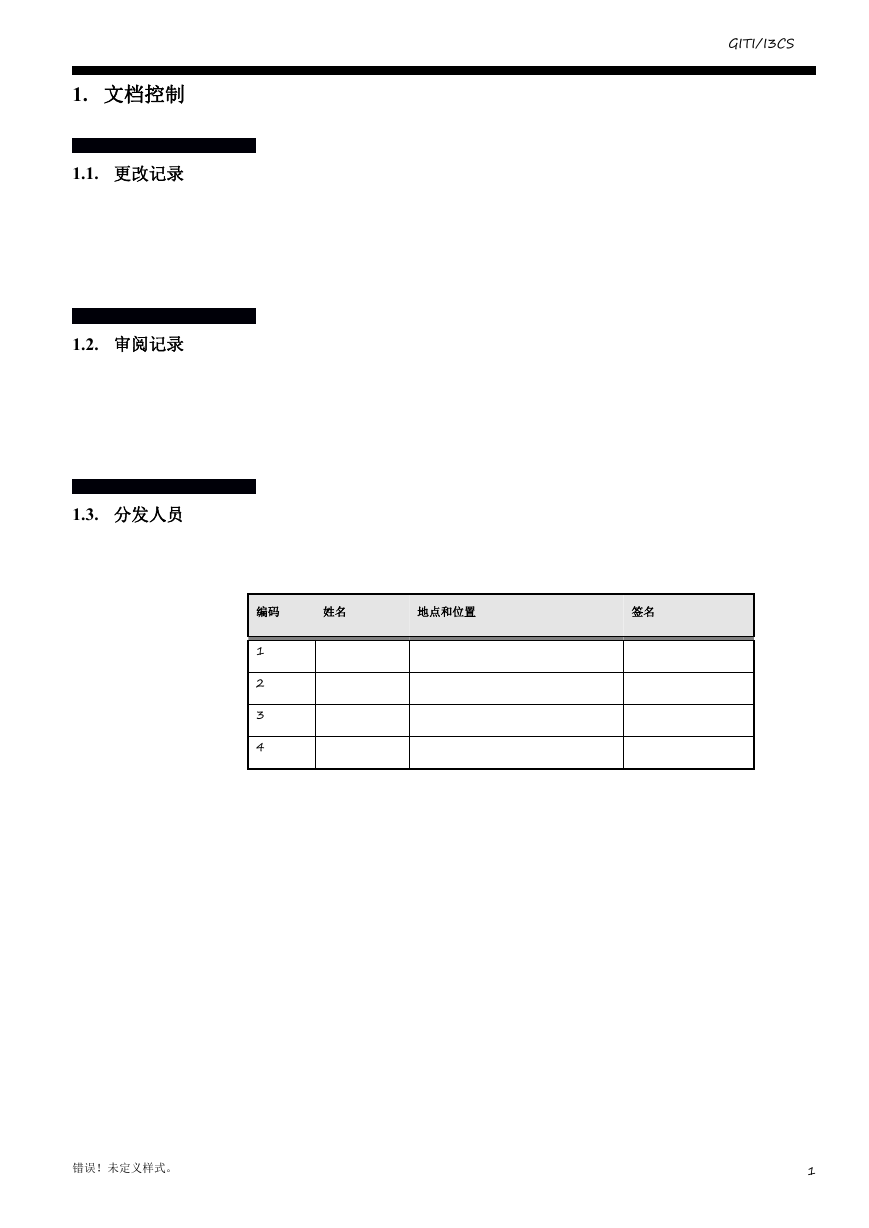 GITI/I3CS

1. 文档控制

1.1. 更改记录

1.2. 审阅记录

1.3. 分发人员

| 编码 | 姓名 | 地点和位置 | 签名 |
|---|---|---|---|
| 1 | | | |
| 2 | | | |
| 3 | | | |
| 4 | | | |

错误！未定义样式。

1